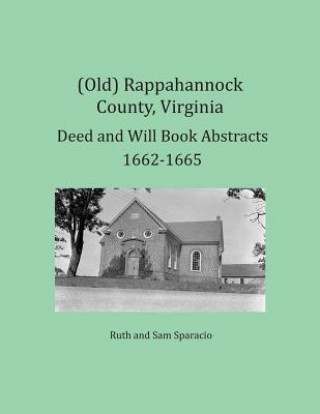 (Old) Rappahannock County, Virginia

Deed and Will Book Abstracts 1662-1665

Ruth and Sam Sparacio